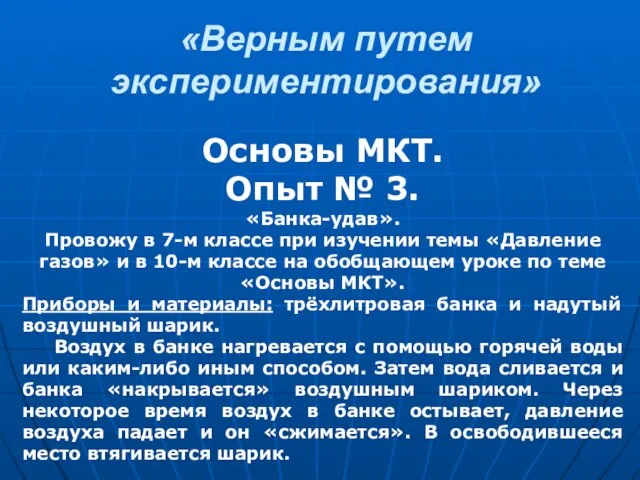 «Верным путем экспериментирования»

Основы МКТ.
Опыт № 3.
«Банка-удав».
Провожу в 7-м классе при изучении темы «Давление газов» и в 10-м классе на обобщающем уроке по теме «Основы МКТ».

Приборы и материалы: трёхлитровая банка и надутый воздушный шарик.

Воздух в банке нагревается с помощью горячей воды или каким-либо иным способом. Затем вода сливается и банка «накрывается» воздушным шариком. Через некоторое время воздух в банке остывает, давление воздуха падает и он «сжимается». В освободившееся место втягивается шарик.